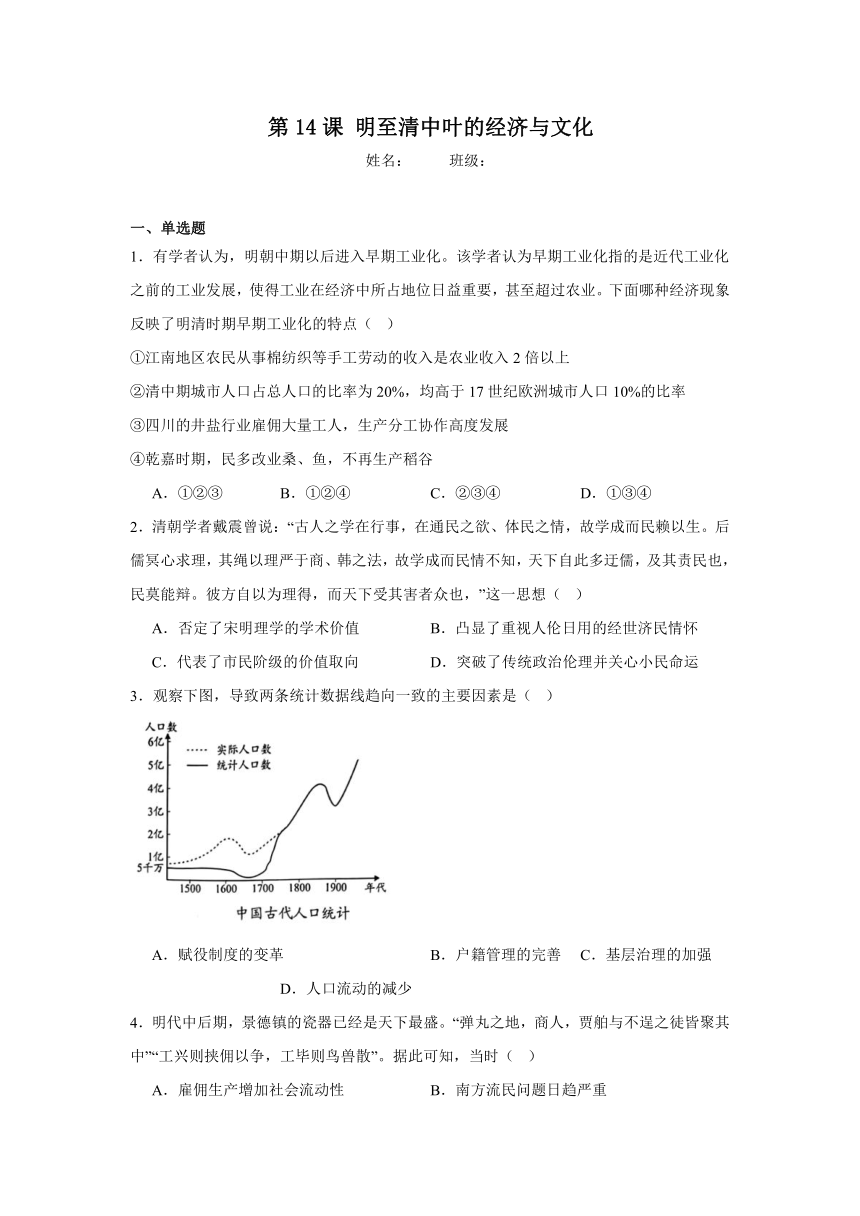 第 14 课 明至清中叶的经济与文化

姓名： 班级：

一、单选题

1．有学者认为，明朝中期以后进入早期工业化。该学者认为早期工业化指的是近代工业化之前的工业发展，使得工业在经济中所占地位日益重要，甚至超过农业。下面哪种经济现象反映了明清时期早期工业化的特点（ ）

①江南地区农民从事棉纺织等手工劳动的收入是农业收入 2 倍以上

②清中期城市人口占总人口的比率为 20%，均高于 17 世纪欧洲城市人口 10%的比率

③四川的井盐行业雇佣大量工人，生产分工协作高度发展

④乾嘉时期，民多改业桑、鱼，不再生产稻谷

A．①②③ B．①②④ C．②③④ D．①③④

2．清朝学者戴震曾说：“古人之学在行事，在通民之欲、体民之情，故学成而民赖以生。后儒冥心求理，其绳以理严于商、韩之法，故学成而民情不知，天下自此多迂儒，及其责民也，民莫能辩。彼方自以为理得，而天下受其害者众也，”这一思想（ ）

A．否定了宋明理学的学术价值 B．凸显了重视人伦日用的经世济民情怀

C．代表了市民阶级的价值取向 D．突破了传统政治伦理并关心小民命运

3．观察下图，导致两条统计数据线趋向一致的主要因素是（ ）

人口数
6亿
5亿
4亿
3亿
2亿
1亿
5千万
实际人口数
统计人口数
1500 1600 1700 1800 1900 年代
中国古代人口统计

A．赋役制度的变革 B．户籍管理的完善 C．基层治理的加强 D．人口流动的减少

4．明代中后期，景德镇的瓷器已经是天下最盛。“弹丸之地，商人，贾舶与不逞之徒皆聚其中”“工兴则挟佣以争，工毕则鸟兽散”。据此可知，当时（ ）

A．雇佣生产增加社会流动性 B．南方流民问题日趋严重